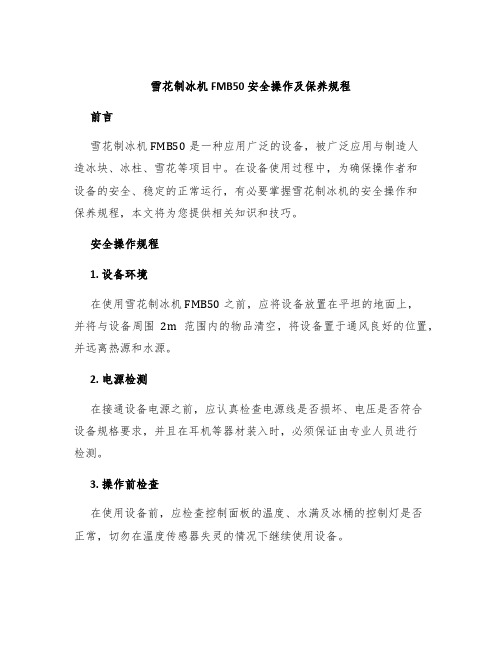 雪花制冰机 FMB50 安全操作及保养规程

前言

雪花制冰机 FMB50 是一种应用广泛的设备，被广泛应用与制造人造冰块、冰柱、雪花等项目中。在设备使用过程中，为确保操作者和设备的安全、稳定的正常运行，有必要掌握雪花制冰机的安全操作和保养规程，本文将为您提供相关知识和技巧。

安全操作规程

1. 设备环境

在使用雪花制冰机 FMB50 之前，应将设备放置在平坦的地面上，并将与设备周围 2m 范围内的物品清空，将设备置于通风良好的位置，并远离热源和水源。

2. 电源检测

在接通设备电源之前，应认真检查电源线是否损坏、电压是否符合设备规格要求，并且在耳机等器材装入时，必须保证由专业人员进行检测。

3. 操作前检查

在使用设备前，应检查控制面板的温度、水满及冰桶的控制灯是否正常，切勿在温度传感器失灵的情况下继续使用设备。